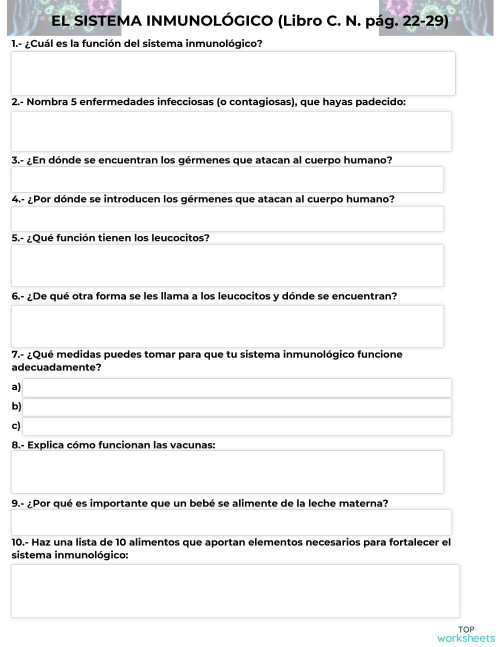 EL SISTEMA INMUNOLÓGICO (Libro C. N. pág. 22-29)

1.- ¿Cuál es la función del sistema inmunológico?

2.- Nombra 5 enfermedades infecciosas (o contagiosas), que hayas padecido:

3.- ¿En dónde se encuentran los gérmenes que atacan al cuerpo humano?

4.- ¿Por dónde se introducen los gérmenes que atacan al cuerpo humano?

5.- ¿Qué función tienen los leucocitos?

6.- ¿De qué otra forma se les llama a los leucocitos y dónde se encuentran?

7.- ¿Qué medidas puedes tomar para que tu sistema inmunológico funcione adecuadamente?

a)

b)

c)

8.- Explica cómo funcionan las vacunas:

9.- ¿Por qué es importante que un bebé se alimente de la leche materna?

10.- Haz una lista de 10 alimentos que aportan elementos necesarios para fortalecer el sistema inmunológico:

TOP worksheets